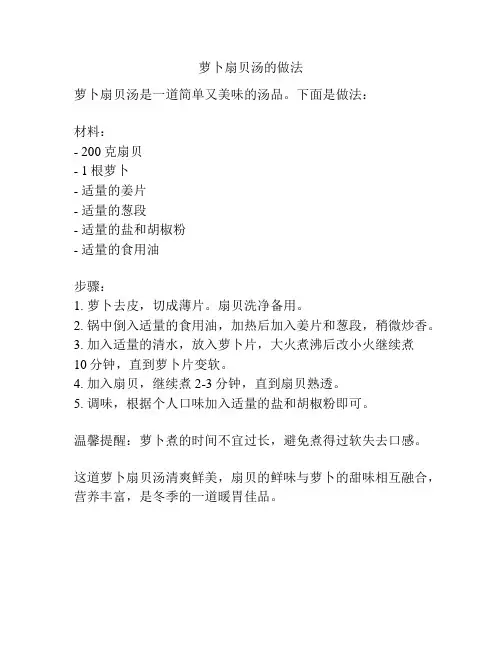 萝卜扇贝汤的做法

萝卜扇贝汤是一道简单又美味的汤品。下面是做法：

材料：
- 200 克扇贝
- 1 根萝卜
- 适量的姜片
- 适量的葱段
- 适量的盐和胡椒粉
- 适量的食用油

步骤：
1. 萝卜去皮，切成薄片。扇贝洗净备用。
2. 锅中倒入适量的食用油，加热后加入姜片和葱段，稍微炒香。
3. 加入适量的清水，放入萝卜片，大火煮沸后改小火继续煮 10 分钟，直到萝卜片变软。
4. 加入扇贝，继续煮 2-3 分钟，直到扇贝熟透。
5. 调味，根据个人口味加入适量的盐和胡椒粉即可。

温馨提醒：萝卜煮的时间不宜过长，避免煮得过软失去口感。

这道萝卜扇贝汤清爽鲜美，扇贝的鲜味与萝卜的甜味相互融合，营养丰富，是冬季的一道暖胃佳品。